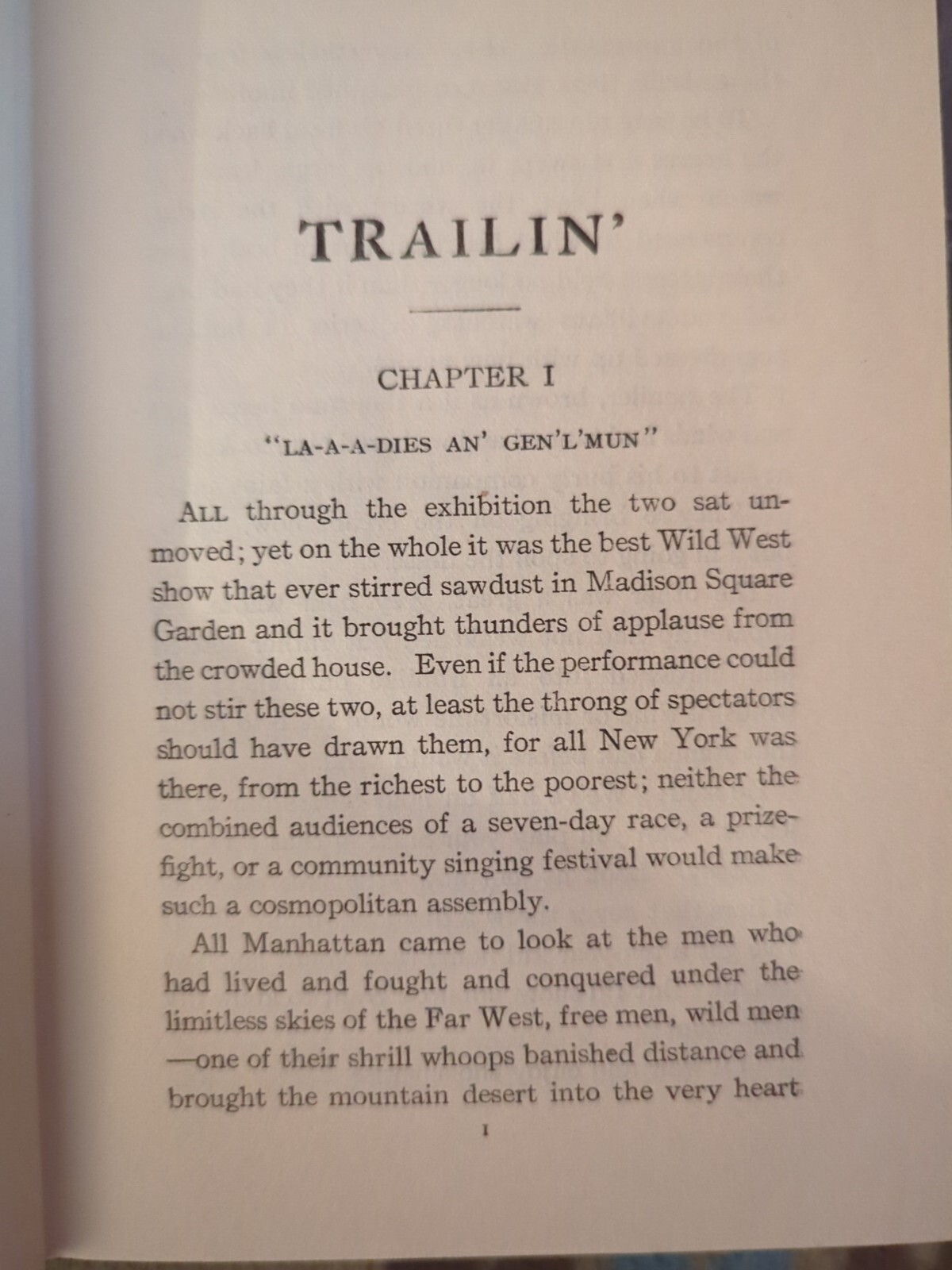 TRAILIN'

CHAPTER I

"LA-A-A-DIES AN' GEN'L'MUN"

ALL through the exhibition the two sat unmoved; yet on the whole it was the best Wild West show that ever stirred sawdust in Madison Square Garden and it brought thunders of applause from the crowded house. Even if the performance could not stir these two, at least the throng of spectators should have drawn them, for all New York was there, from the richest to the poorest; neither the combined audiences of a seven-day race, a prize-fight, or a community singing festival would make such a cosmopolitan assembly.

All Manhattan came to look at the men who had lived and fought and conquered under the limitless skies of the Far West, free men, wild men —one of their shrill whoops banished distance and brought the mountain desert into the very heart

1